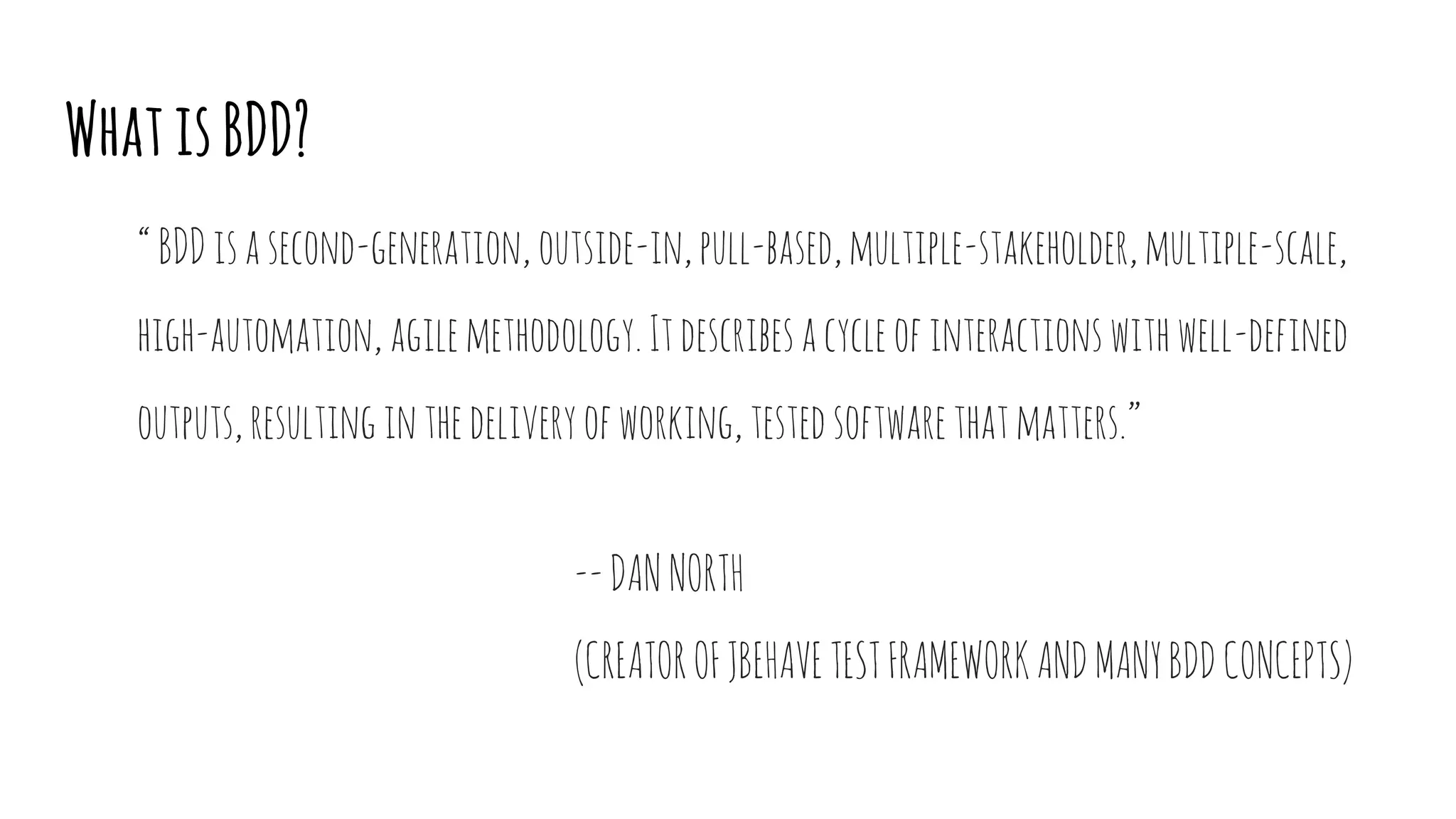 What is BDD?

“ BDD is a second-generation, outside-in, pull-based, multiple-stakeholder, multiple-scale, high-automation, agile methodology. It describes a cycle of interactions with well-defined outputs, resulting in the delivery of working, tested software that matters.”

-- Dan North

(Creator of JBehave test framework and many BDD concepts)